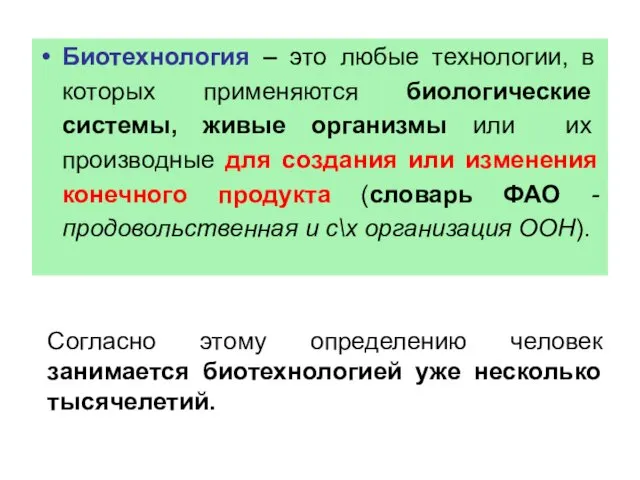 • Биотехнология – это любые технологии, в которых применяются биологические системы, живые организмы или их производные для создания или изменения конечного продукта (словарь ФАО - продовольственная и с\х организация ООН).

Согласно этому определению человек занимается биотехнологией уже несколько тысячелетий.